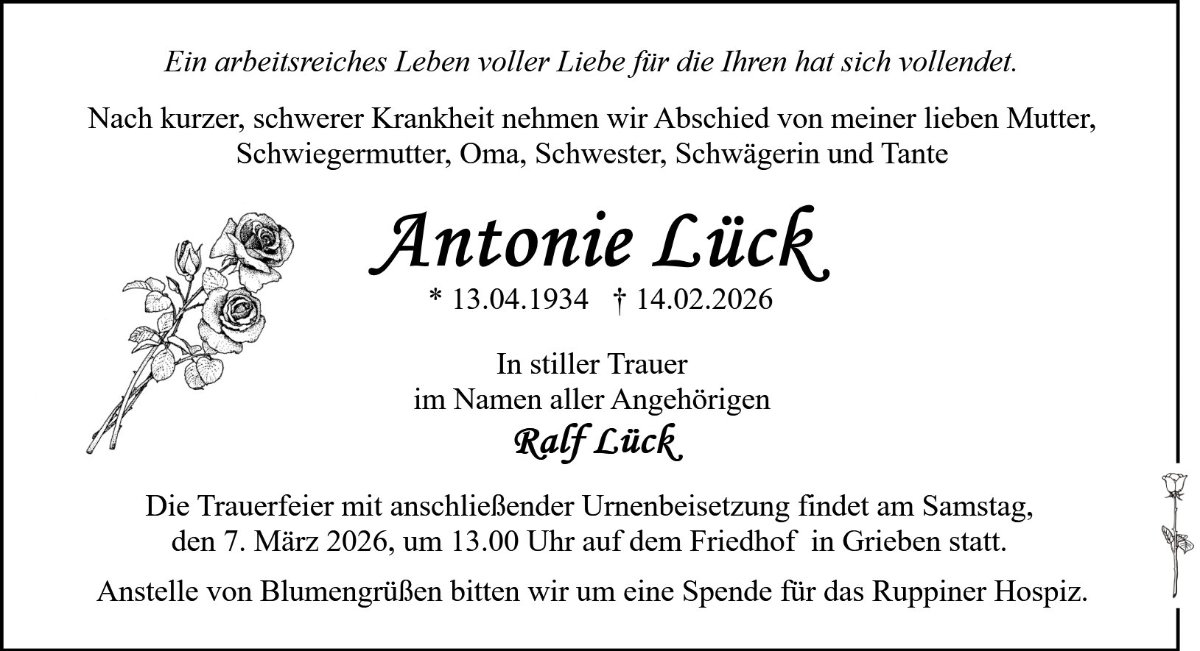 Ein arbeitsreiches Leben voller Liebe für die Ihren hat sich vollendet.

Nach kurzer, schwerer Krankheit nehmen wir Abschied von meiner lieben Mutter, Schwiegermutter, Oma, Schwester, Schwägerin und Tante

Antonie Lück

* 13.04.1934 † 14.02.2026

In stiller Trauer
im Namen aller Angehörigen

Ralf Lück

Die Trauerfeier mit anschließender Urnenbeisetzung findet am Samstag, den 7. März 2026, um 13.00 Uhr auf dem Friedhof in Grieben statt.

Anstelle von Blumengrüßen bitten wir um eine Spende für das Ruppiner Hospiz.